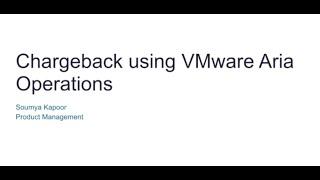 Chargeback using VMware Aria Operations

Soumya Kapoor
Product Management